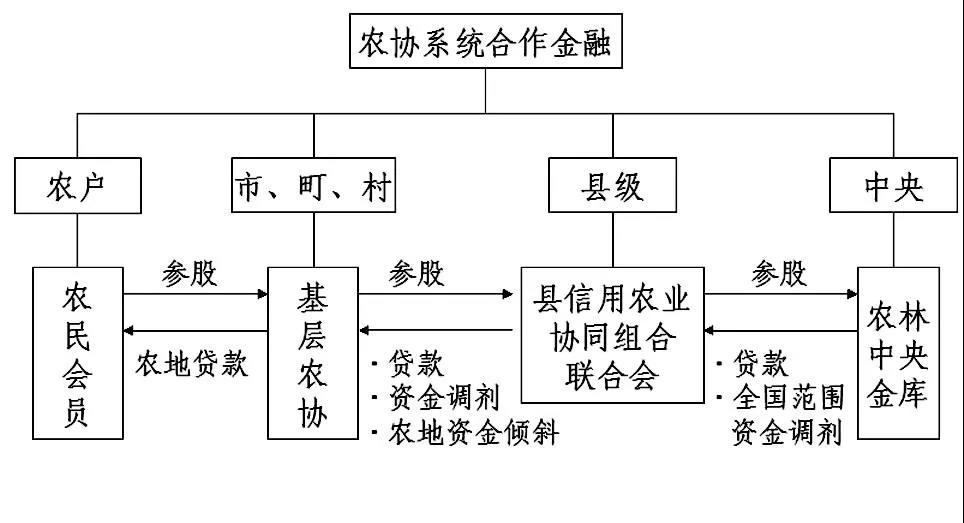 农协系统合作金融

农户

市、町、村

县级

中央

农民会员

参股

农地贷款

基层农协

参股

· 贷款
· 资金调剂
· 农地资金倾斜

县信用农业协同组合联合会

参股

· 贷款
· 全国范围资金调剂

农林中央金库